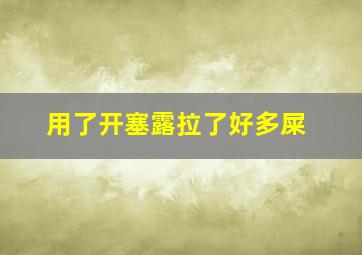 用了开塞露拉了好多屎